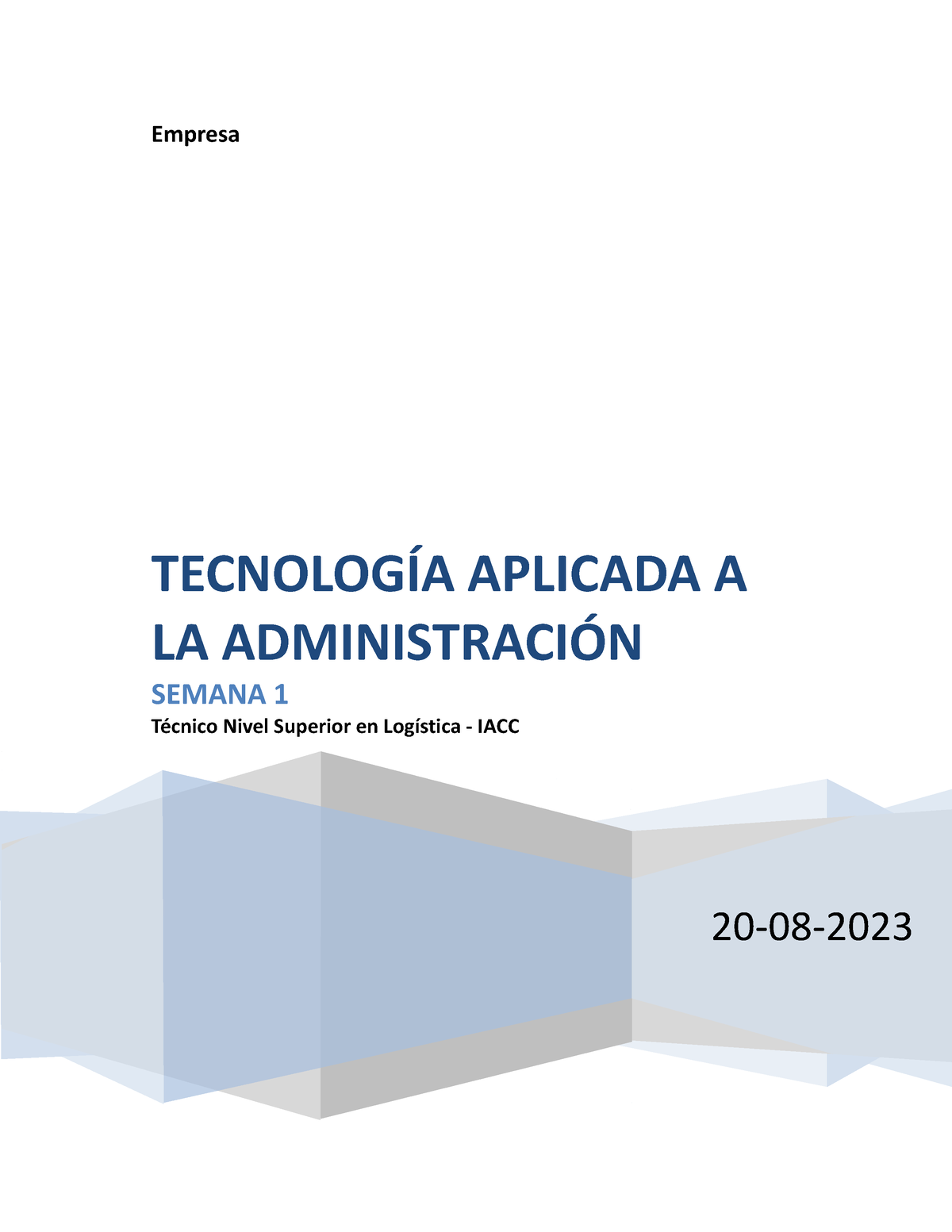 Empresa

TECNOLOGÍA APLICADA A LA ADMINISTRACIÓN

SEMANA 1

Técnico Nivel Superior en Logística - IACC

20-08-2023